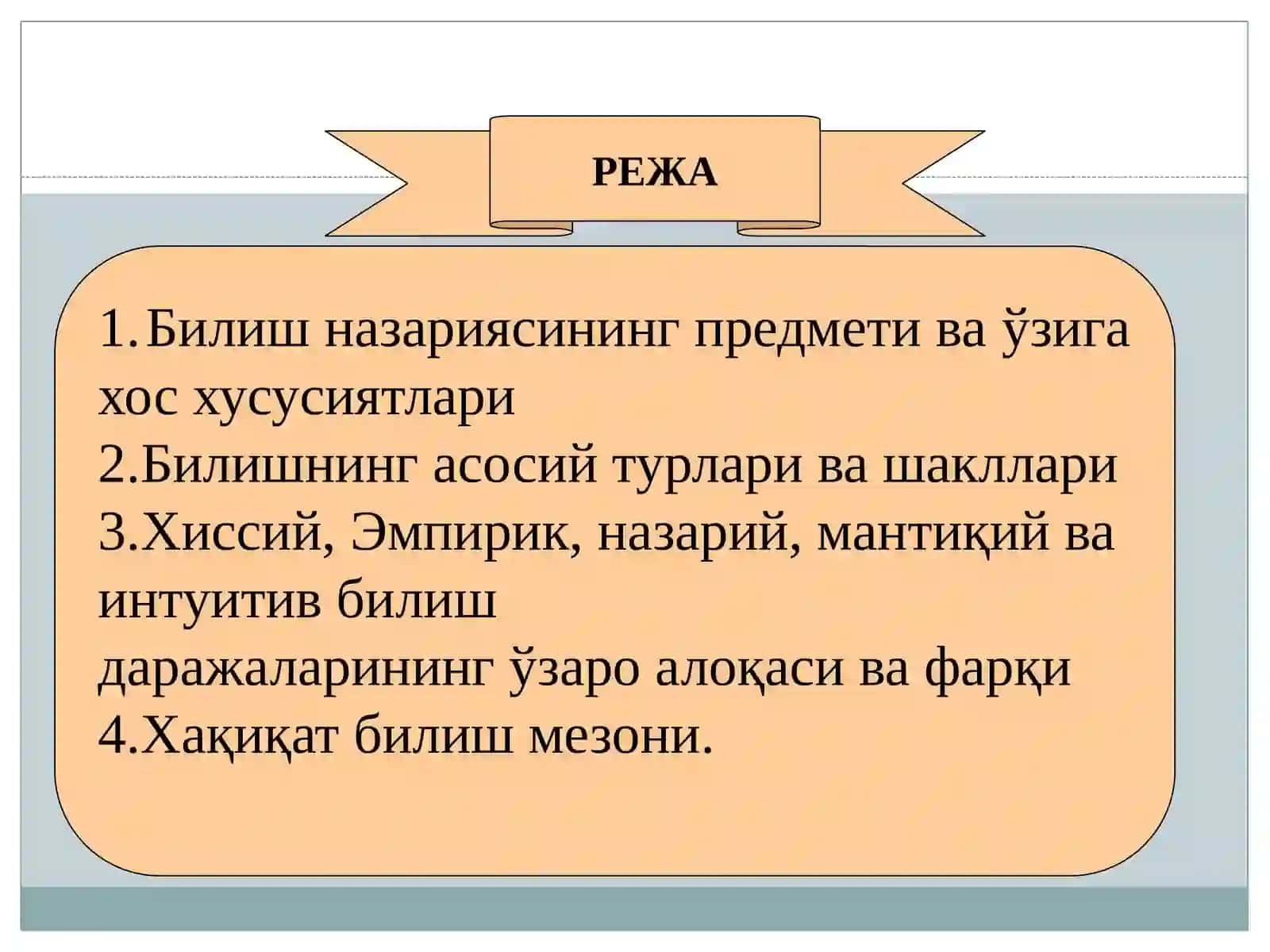 РЕЖА

1.Билиш назариясининг предмети ва ўзига хос хусусиятлари
2.Билишнинг асосий турлари ва шакллари
3.Хиссий, Эмпирик, назарий, мантиқий ва интуитив билиш
даражаларининг ўзаро алоқаси ва фарқи
4.Хақиқат билиш мезони.